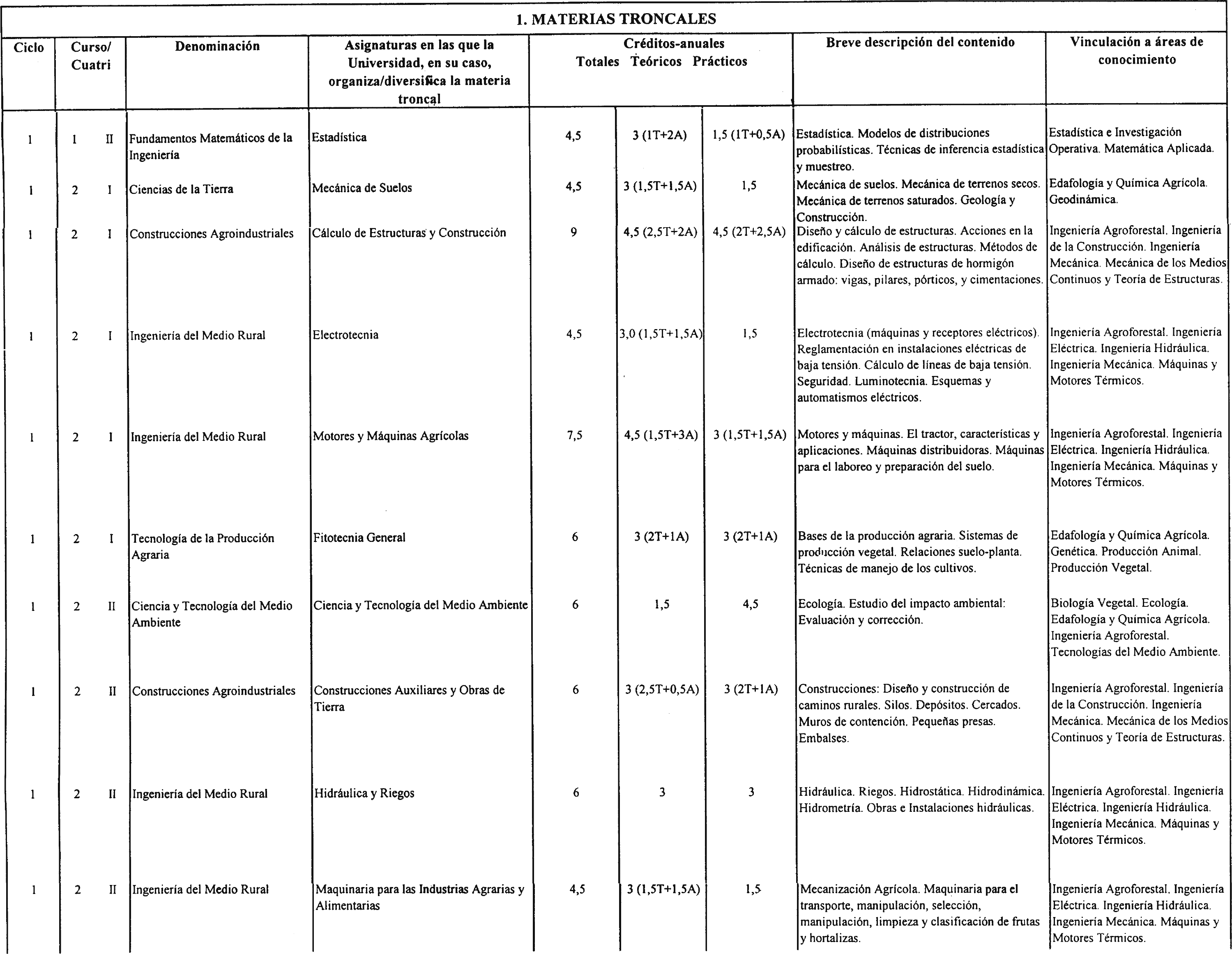 1. MATERIAS TRONCALES

| Ciclo | Curso/ Cuatri | | Denominación | Asignaturas en las que la Universidad, en su caso, organiza/diversifica la materia troncal | Créditos-anuales Totales | Teóricos | Prácticos | Breve descripción del contenido | Vinculación a áreas de conocimiento |
|---|---|---|---|---|---|---|---|---|---|
| 1 | 1 | II | Fundamentos Matemáticos de la Ingeniería | Estadística | 4,5 | 3 (1T+2A) | 1,5 (1T+0,5A) | Estadística. Modelos de distribuciones probabilísticas. Técnicas de inferencia estadística y muestreo. | Estadística e Investigación Operativa. Matemática Aplicada. |
| 1 | 2 | I | Ciencias de la Tierra | Mecánica de Suelos | 4,5 | 3 (1,5T+1,5A) | 1,5 | Mecánica de suelos. Mecánica de terrenos secos. Mecánica de terrenos saturados. Geología y Construcción. | Edafología y Química Agrícola. Geodinámica. |
| 1 | 2 | I | Construcciones Agroindustriales | Cálculo de Estructuras y Construcción | 9 | 4,5 (2,5T+2A) | 4,5 (2T+2,5A) | Diseño y cálculo de estructuras. Acciones en la edificación. Análisis de estructuras. Métodos de cálculo. Diseño de estructuras de hormigón armado: vigas, pilares, pórticos, y cimentaciones. | Ingeniería Agroforestal. Ingeniería de la Construcción. Ingeniería Mecánica. Mecánica de los Medios Continuos y Teoría de Estructuras. |
| 1 | 2 | I | Ingeniería del Medio Rural | Electrotecnia | 4,5 | 3,0 (1,5T+1,5A) | 1,5 | Electrotecnia (máquinas y receptores eléctricos). Reglamentación en instalaciones eléctricas de baja tensión. Cálculo de líneas de baja tensión. Seguridad. Luminotecnia. Esquemas y automatismos eléctricos. | Ingeniería Agroforestal. Ingeniería Eléctrica. Ingeniería Hidráulica. Ingeniería Mecánica. Máquinas y Motores Térmicos. |
| 1 | 2 | I | Ingeniería del Medio Rural | Motores y Máquinas Agrícolas | 7,5 | 4,5 (1,5T+3A) | 3 (1,5T+1,5A) | Motores y máquinas. El tractor, características y aplicaciones. Máquinas distribuidoras. Máquinas para el laboreo y preparación del suelo. | Ingeniería Agroforestal. Ingeniería Eléctrica. Ingeniería Hidráulica. Ingeniería Mecánica. Máquinas y Motores Térmicos. |
| 1 | 2 | I | Tecnología de la Producción Agraria | Fitotecnia General | 6 | 3 (2T+1A) | 3 (2T+1A) | Bases de la producción agraria. Sistemas de producción vegetal. Relaciones suelo-planta. Técnicas de manejo de los cultivos. | Edafología y Química Agrícola. Genética. Producción Animal. Producción Vegetal. |
| 1 | 2 | II | Ciencia y Tecnología del Medio Ambiente | Ciencia y Tecnología del Medio Ambiente | 6 | 1,5 | 4,5 | Ecología. Estudio del impacto ambiental: Evaluación y corrección. | Biología Vegetal. Ecología. Edafología y Química Agrícola. Ingeniería Agroforestal. Tecnologías del Medio Ambiente. |
| 1 | 2 | II | Construcciones Agroindustriales | Construcciones Auxiliares y Obras de Tierra | 6 | 3 (2,5T+0,5A) | 3 (2T+1A) | Construcciones: Diseño y construcción de caminos rurales. Silos. Depósitos. Cercados. Muros de contención. Pequeñas presas. Embalses. | Ingeniería Agroforestal. Ingeniería de la Construcción. Ingeniería Mecánica. Mecánica de los Medios Continuos y Teoría de Estructuras. |
| 1 | 2 | II | Ingeniería del Medio Rural | Hidráulica y Riegos | 6 | 3 | 3 | Hidráulica. Riegos. Hidrostática. Hidrodinámica. Hidrometría. Obras e Instalaciones hidráulicas. | Ingeniería Agroforestal. Ingeniería Eléctrica. Ingeniería Hidráulica. Ingeniería Mecánica. Máquinas y Motores Térmicos. |
| 1 | 2 | II | Ingeniería del Medio Rural | Maquinaria para las Industrias Agrarias y Alimentarias | 4,5 | 3 (1,5T+1,5A) | 1,5 | Mecanización Agrícola. Maquinaria para el transporte, manipulación, selección, manipulación, limpieza y clasificación de frutas y hortalizas. | Ingeniería Agroforestal. Ingeniería Eléctrica. Ingeniería Hidráulica. Ingeniería Mecánica. Máquinas y Motores Térmicos. |